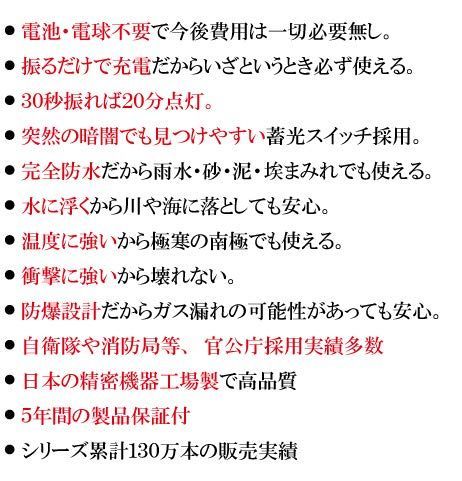 ● 電池・電球不要で今後費用は一切必要無し。

● 振るだけで充電だからいざというとき必ず使える。

● 30秒振れば20分点灯。

● 突然の暗闇でも見つけやすい蓄光スイッチ採用。

● 完全防水だから雨水・砂・泥・埃まみれでも使える。

● 水に浮くから川や海に落としても安心。

● 温度に強いから極寒の南極でも使える。

● 衝撃に強いから壊れない。

● 防爆設計だからガス漏れの可能性があっても安心。

● 自衛隊や消防局等、官公庁採用実績多数

● 日本の精密機器工場製で高品質

● 5年間の製品保証付

● シリーズ累計130万本の販売実績